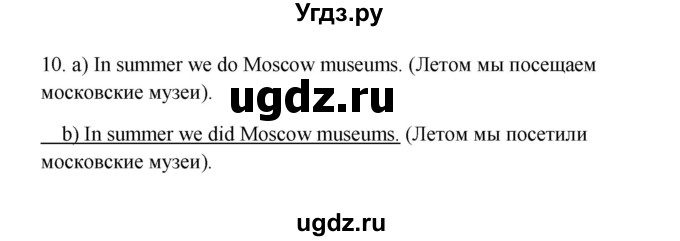 Угдз.ру

10. a) In summer we do Moscow museums. (Летом мы посещаем московские музеи).

ugdz.ru

b) In summer we did Moscow museums. (Летом мы посетили московские музеи).

ugdz.ru